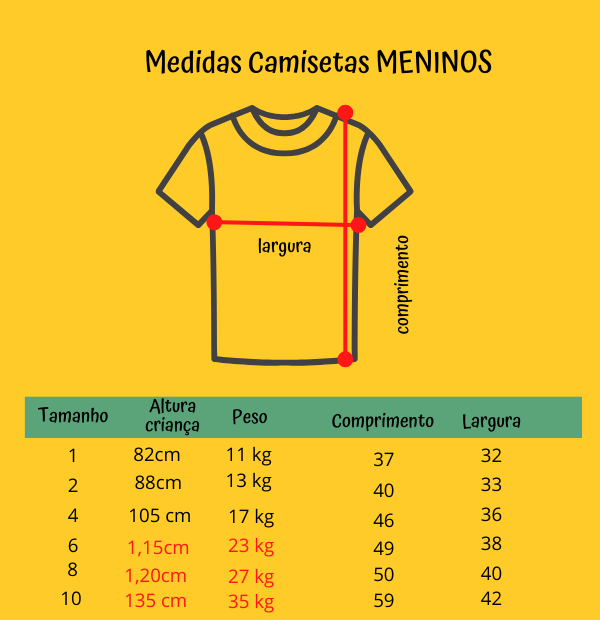 Medidas Camisetas MENINOS

largura

comprimento

| Tamanho | Altura criança | Peso | Comprimento | Largura |
|---|---|---|---|---|
| 1 | 82cm | 11 kg | 37 | 32 |
| 2 | 88cm | 13 kg | 40 | 33 |
| 4 | 105 cm | 17 kg | 46 | 36 |
| 6 | 1,15cm | 23 kg | 49 | 38 |
| 8 | 1,20cm | 27 kg | 50 | 40 |
| 10 | 135 cm | 35 kg | 59 | 42 |